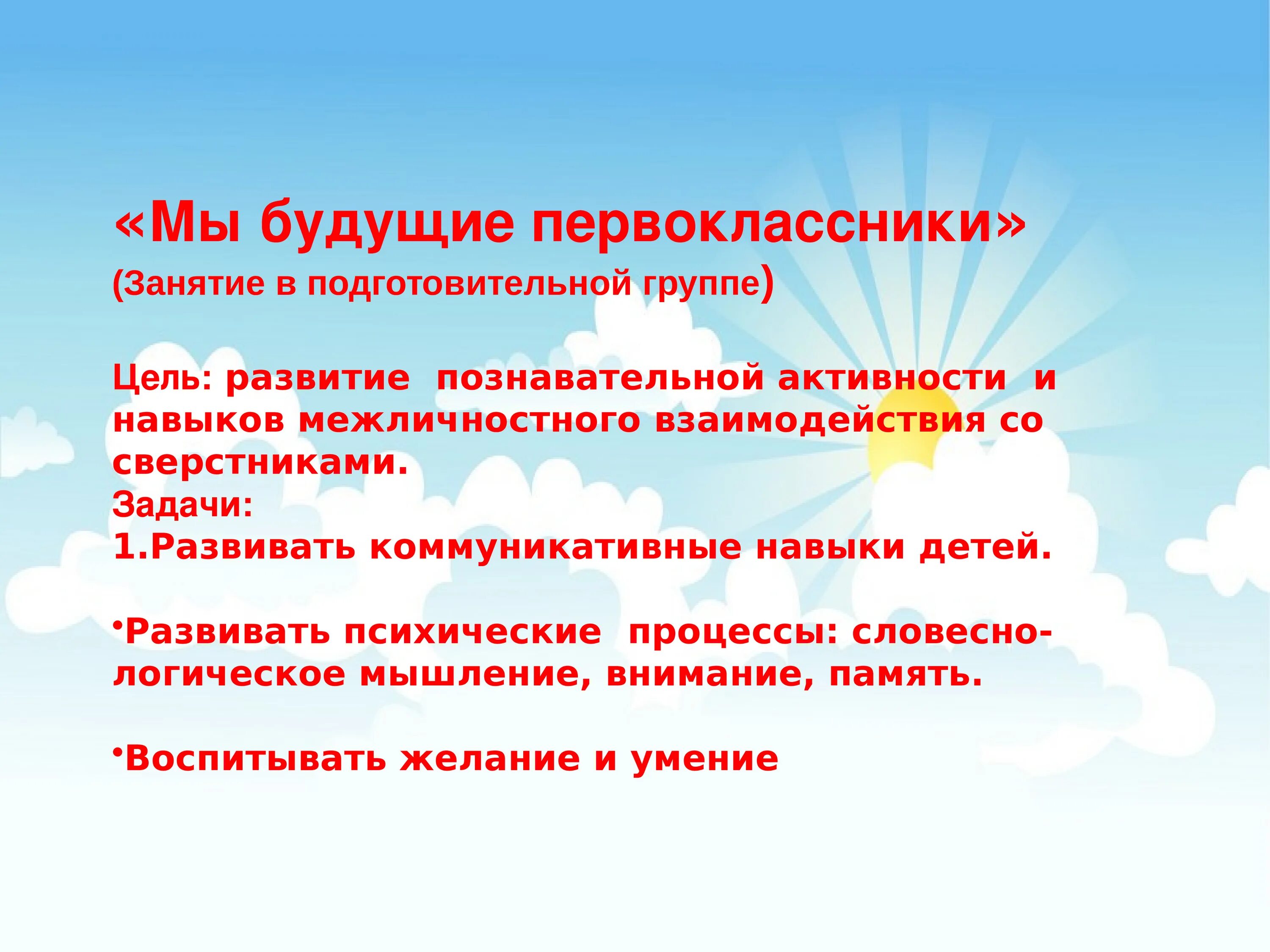 «Мы будущие первоклассники»
(Занятие в подготовительной группе)

Цель: развитие познавательной активности и навыков межличностного взаимодействия со сверстниками.
Задачи:
1.Развивать коммуникативные навыки детей.

•Развивать психические процессы: словесно-логическое мышление, внимание, память.

•Воспитывать желание и умение